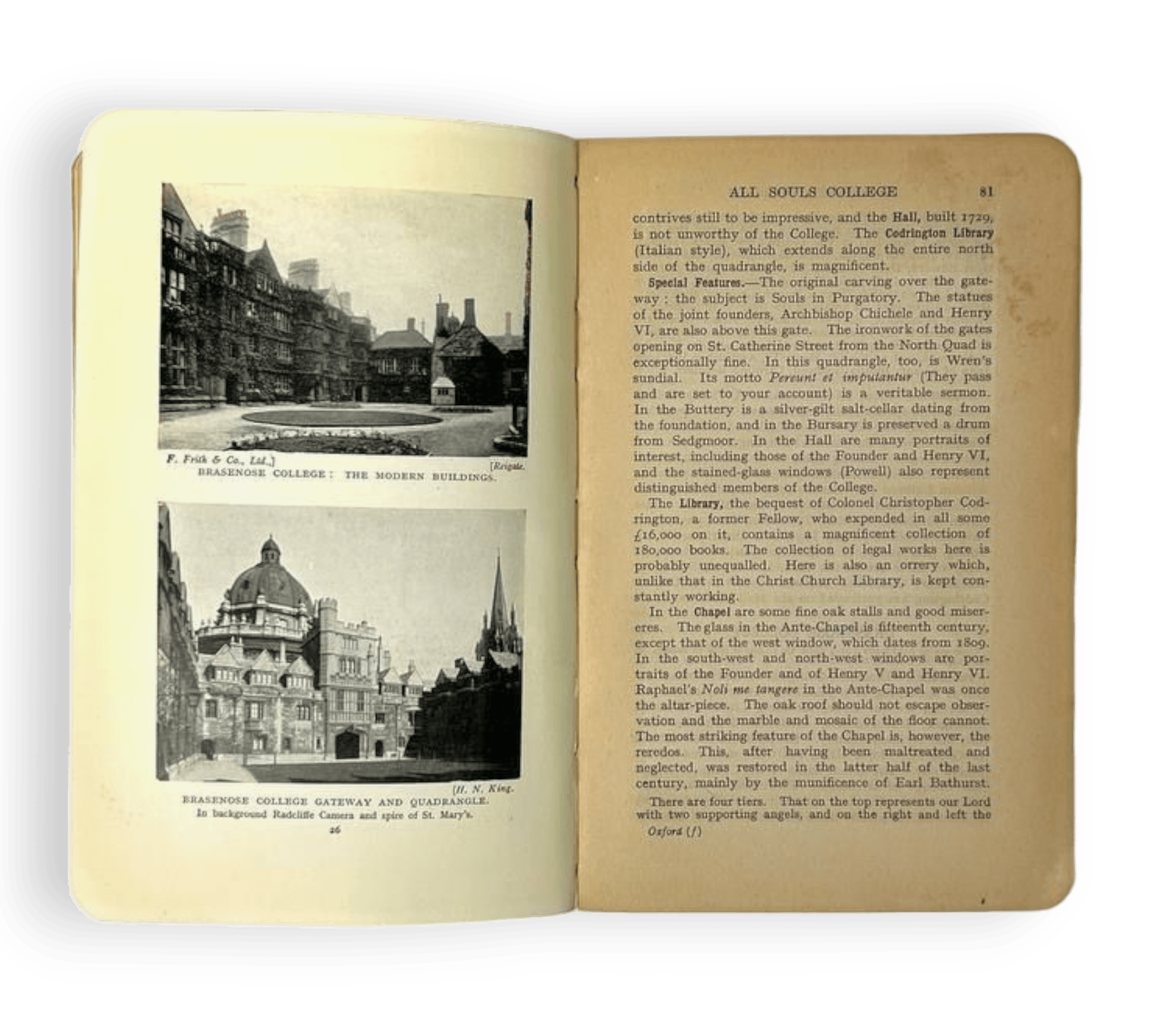 F. Frith & Co., Ltd.]
[Reigate.
BRASENOSE COLLEGE: THE MODERN BUILDINGS.

[H. N. King.
BRASENOSE COLLEGE GATEWAY AND QUADRANGLE.
In background Radcliffe Camera and spire of St. Mary's.

26

ALL SOULS COLLEGE 81

contrives still to be impressive, and the Hall, built 1729, is not unworthy of the College. The Codrington Library (Italian style), which extends along the entire north side of the quadrangle, is magnificent.

Special Features.—The original carving over the gateway; the subject is Souls in Purgatory. The statues of the joint founders, Archbishop Chichele and Henry VI, are also above this gate. The ironwork of the gates opening on St. Catherine Street from the North Quad is exceptionally fine. In this quadrangle, too, is Wren's sundial. Its motto Pereunt et imputantur (They pass and are set to your account) is a veritable sermon. In the Buttery is a silver-gilt salt-cellar dating from the foundation, and in the Bursary is preserved a drum from Sedgmoor. In the Hall are many portraits of interest, including those of the Founder and Henry VI, and the stained-glass windows (Powell) also represent distinguished members of the College.

The Library, the bequest of Colonel Christopher Codrington, a former Fellow, who expended in all some £16,000 on it, contains a magnificent collection of 180,000 books. The collection of legal works here is probably unequalled. Here is also an orrery which, unlike that in the Christ Church Library, is kept constantly working.

In the Chapel are some fine oak stalls and good misereres. The glass in the Ante-Chapel is fifteenth century, except that of the west window, which dates from 1809. In the south-west and north-west windows are portraits of the Founder and of Henry V and Henry VI. Raphael's Noli me tangere in the Ante-Chapel was once the altar-piece. The oak roof should not escape observation and the marble and mosaic of the floor cannot. The most striking feature of the Chapel is, however, the reredos. This, after having been maltreated and neglected, was restored in the latter half of the last century, mainly by the munificence of Earl Bathurst.

There are four tiers. That on the top represents our Lord with two supporting angels, and on the right and left the

Oxford (f)